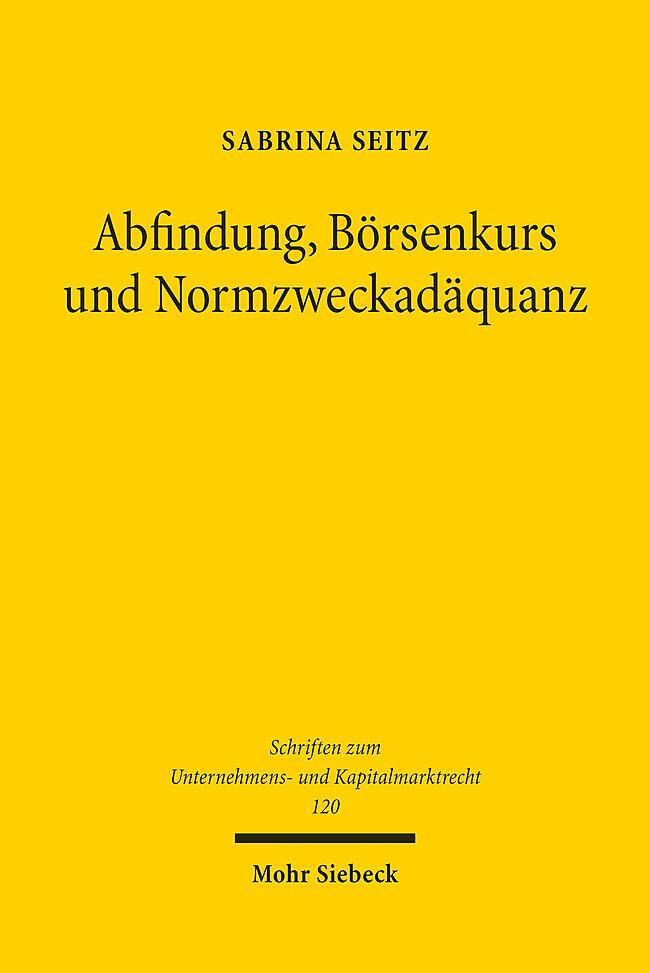 SABRINA SEITZ

Abfindung, Börsenkurs und Normzweckadäquanz

Schriften zum Unternehmens- und Kapitalmarktrecht
120

Mohr Siebeck